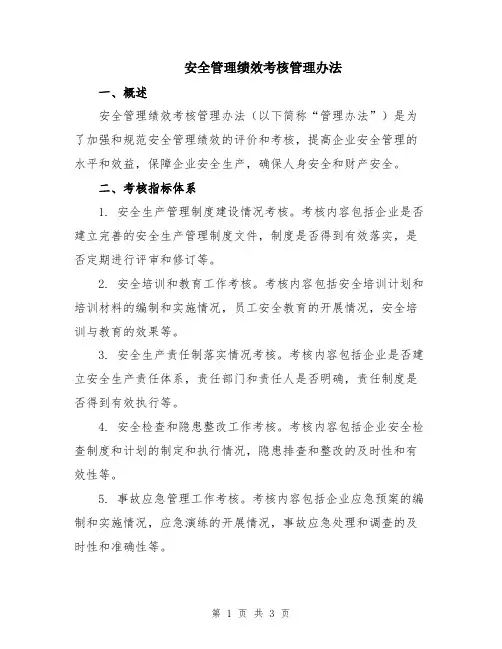 安全管理绩效考核管理办法

一、概述

安全管理绩效考核管理办法（以下简称“管理办法”）是为了加强和规范安全管理绩效的评价和考核，提高企业安全管理的水平和效益，保障企业安全生产，确保人身安全和财产安全。

二、考核指标体系

1. 安全生产管理制度建设情况考核。考核内容包括企业是否建立完善的安全生产管理制度文件，制度是否得到有效落实，是否定期进行评审和修订等。

2. 安全培训和教育工作考核。考核内容包括安全培训计划和培训材料的编制和实施情况，员工安全教育的开展情况，安全培训与教育的效果等。

3. 安全生产责任制落实情况考核。考核内容包括企业是否建立安全生产责任体系，责任部门和责任人是否明确，责任制度是否得到有效执行等。

4. 安全检查和隐患整改工作考核。考核内容包括企业安全检查制度和计划的制定和执行情况，隐患排查和整改的及时性和有效性等。

5. 事故应急管理工作考核。考核内容包括企业应急预案的编制和实施情况，应急演练的开展情况，事故应急处理和调查的及时性和准确性等。

第 1 页 共 3 页